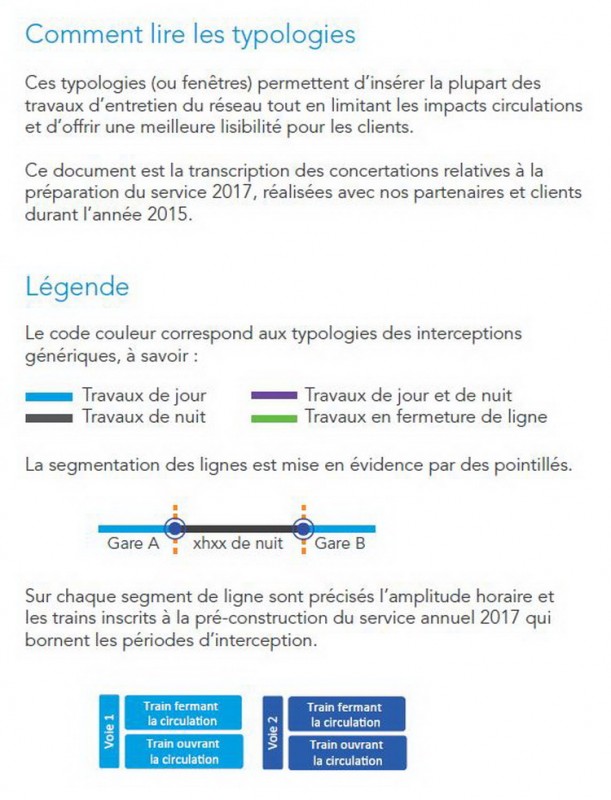 Comment lire les typologies

Ces typologies (ou fenêtres) permettent d'insérer la plupart des travaux d'entretien du réseau tout en limitant les impacts circulations et d'offrir une meilleure lisibilité pour les clients.

Ce document est la transcription des concertations relatives à la préparation du service 2017, réalisées avec nos partenaires et clients durant l'année 2015.

Légende

Le code couleur correspond aux typologies des interceptions génériques, à savoir :

Travaux de jour
Travaux de nuit
Travaux de jour et de nuit
Travaux en fermeture de ligne

La segmentation des lignes est mise en évidence par des pointillés.

Gare A xhxx de nuit Gare B

Sur chaque segment de ligne sont précisés l'amplitude horaire et les trains inscrits à la pré-construction du service annuel 2017 qui bornent les périodes d'interception.

Voie 1
Train fermant la circulation
Train ouvrant la circulation

Voie 2
Train fermant la circulation
Train ouvrant la circulation